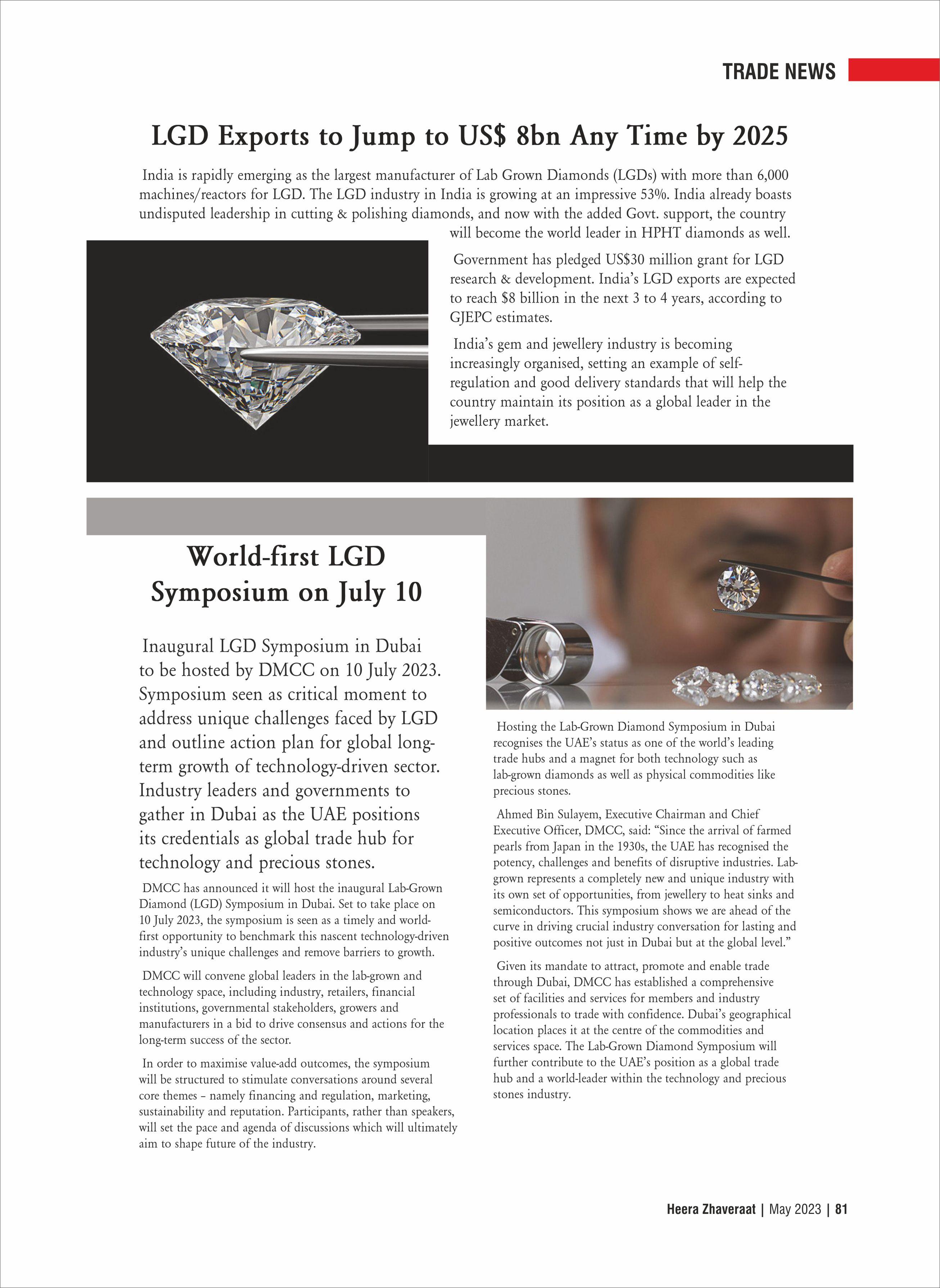 TRADE NEWS

LGD Exports to Jump to US$ 8bn Any Time by 2025

India is rapidly emerging as the largest manufacturer of Lab Grown Diamonds (LGDs) with more than 6,000 machines/reactors for LGD. The LGD industry in India is growing at an impressive 53%. India already boasts undisputed leadership in cutting & polishing diamonds, and now with the added Govt. support, the country will become the world leader in HPHT diamonds as well.

Government has pledged US$30 million grant for LGD research & development. India's LGD exports are expected to reach $8 billion in the next 3 to 4 years, according to GJEPC estimates.

India's gem and jewellery industry is becoming increasingly organised, setting an example of self-regulation and good delivery standards that will help the country maintain its position as a global leader in the jewellery market.

World-first LGD Symposium on July 10

Inaugural LGD Symposium in Dubai to be hosted by DMCC on 10 July 2023. Symposium seen as critical moment to address unique challenges faced by LGD and outline action plan for global long-term growth of technology-driven sector. Industry leaders and governments to gather in Dubai as the UAE positions its credentials as global trade hub for technology and precious stones.

DMCC has announced it will host the inaugural Lab-Grown Diamond (LGD) Symposium in Dubai. Set to take place on 10 July 2023, the symposium is seen as a timely and world-first opportunity to benchmark this nascent technology-driven industry's unique challenges and remove barriers to growth.

DMCC will convene global leaders in the lab-grown and technology space, including industry, retailers, financial institutions, governmental stakeholders, growers and manufacturers in a bid to drive consensus and actions for the long-term success of the sector.

In order to maximise value-add outcomes, the symposium will be structured to stimulate conversations around several core themes – namely financing and regulation, marketing, sustainability and reputation. Participants, rather than speakers, will set the pace and agenda of discussions which will ultimately aim to shape future of the industry.

Hosting the Lab-Grown Diamond Symposium in Dubai recognises the UAE's status as one of the world's leading trade hubs and a magnet for both technology such as lab-grown diamonds as well as physical commodities like precious stones.

Ahmed Bin Sulayem, Executive Chairman and Chief Executive Officer, DMCC, said: "Since the arrival of farmed pearls from Japan in the 1930s, the UAE has recognised the potency, challenges and benefits of disruptive industries. Lab-grown represents a completely new and unique industry with its own set of opportunities, from jewellery to heat sinks and semiconductors. This symposium shows we are ahead of the curve in driving crucial industry conversation for lasting and positive outcomes not just in Dubai but at the global level."

Given its mandate to attract, promote and enable trade through Dubai, DMCC has established a comprehensive set of facilities and services for members and industry professionals to trade with confidence. Dubai's geographical location places it at the centre of the commodities and services space. The Lab-Grown Diamond Symposium will further contribute to the UAE's position as a global trade hub and a world-leader within the technology and precious stones industry.

Heera Zhaveraat | May 2023 | 81